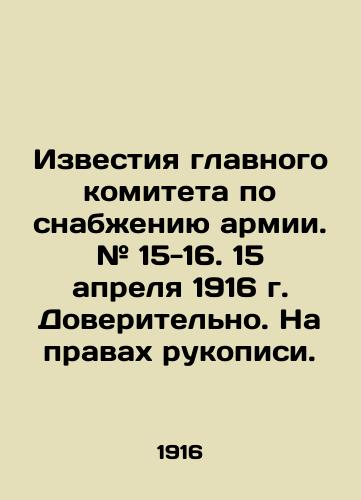 Известия главного комитета по снабжению армии. № 15-16. 15 апреля 1916 г. Доверительно. На правах рукописи.

1916